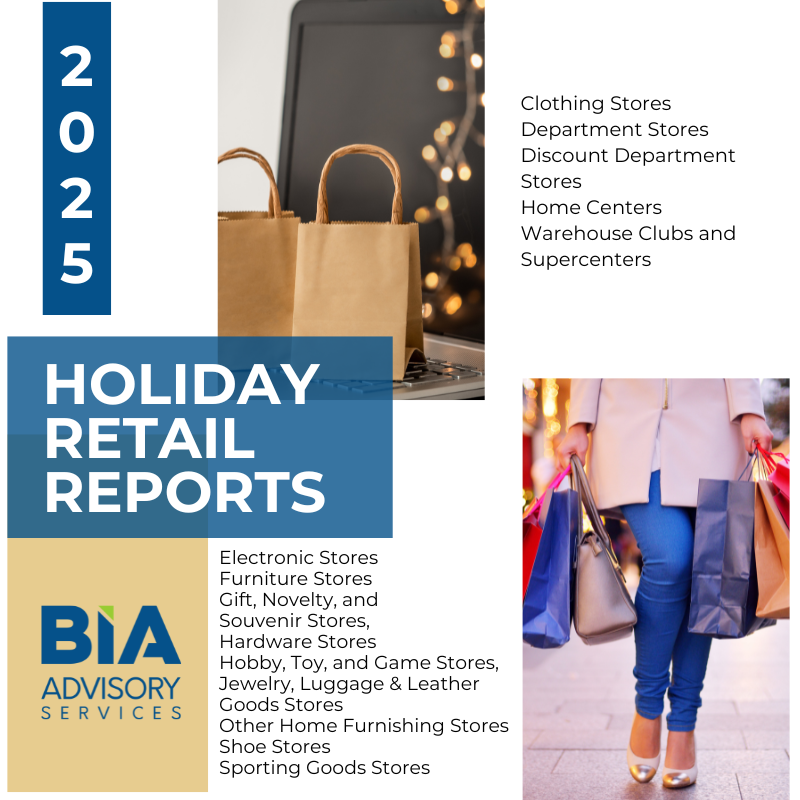 2025

Clothing Stores
Department Stores
Discount Department Stores
Home Centers
Warehouse Clubs and Supercenters

HOLIDAY RETAIL REPORTS

BIA
ADVISORY
SERVICES

Electronic Stores
Furniture Stores
Gift, Novelty, and Souvenir Stores,
Hardware Stores
Hobby, Toy, and Game Stores,
Jewelry, Luggage & Leather Goods Stores
Other Home Furnishing Stores
Shoe Stores
Sporting Goods Stores